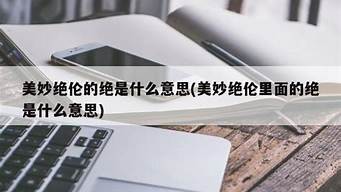 美妙绝伦的绝是什么意思(美妙绝伦里面的绝是什么意思)